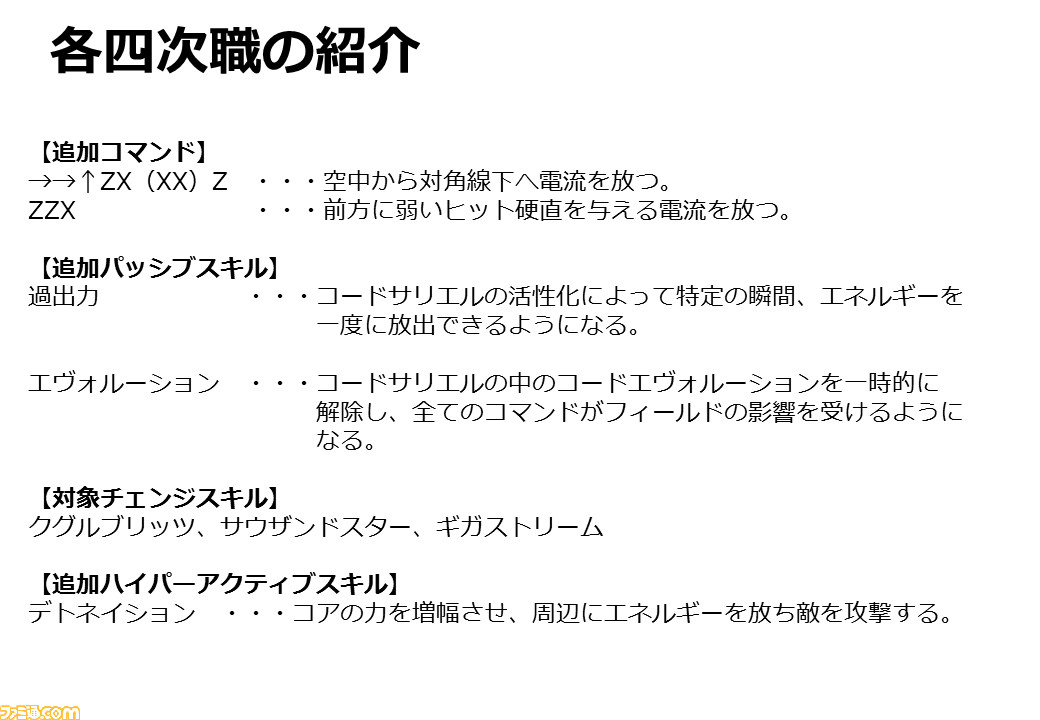 各四次職の紹介

【追加コマンド】
→→↑ZX（XX）Z　・・・空中から対角線下へ電流を放つ。
ZZX　・・・前方に弱いヒット硬直を与える電流を放つ。

【追加パッシブスキル】
過出力　・・・コードサリエルの活性化によって特定の瞬間、エネルギーを一度に放出できるようになる。

エヴォルーション　・・・コードサリエルの中のコードエヴォルーションを一時的に解除し、全てのコマンドがフィールドの影響を受けるようになる。

【対象チェンジスキル】
クグルブリッツ、サウザンドスター、ギガストリーム

【追加ハイパーアクティブスキル】
デトネイション　・・・コアの力を増幅させ、周辺にエネルギーを放ち敵を攻撃する。

ファミ通.com